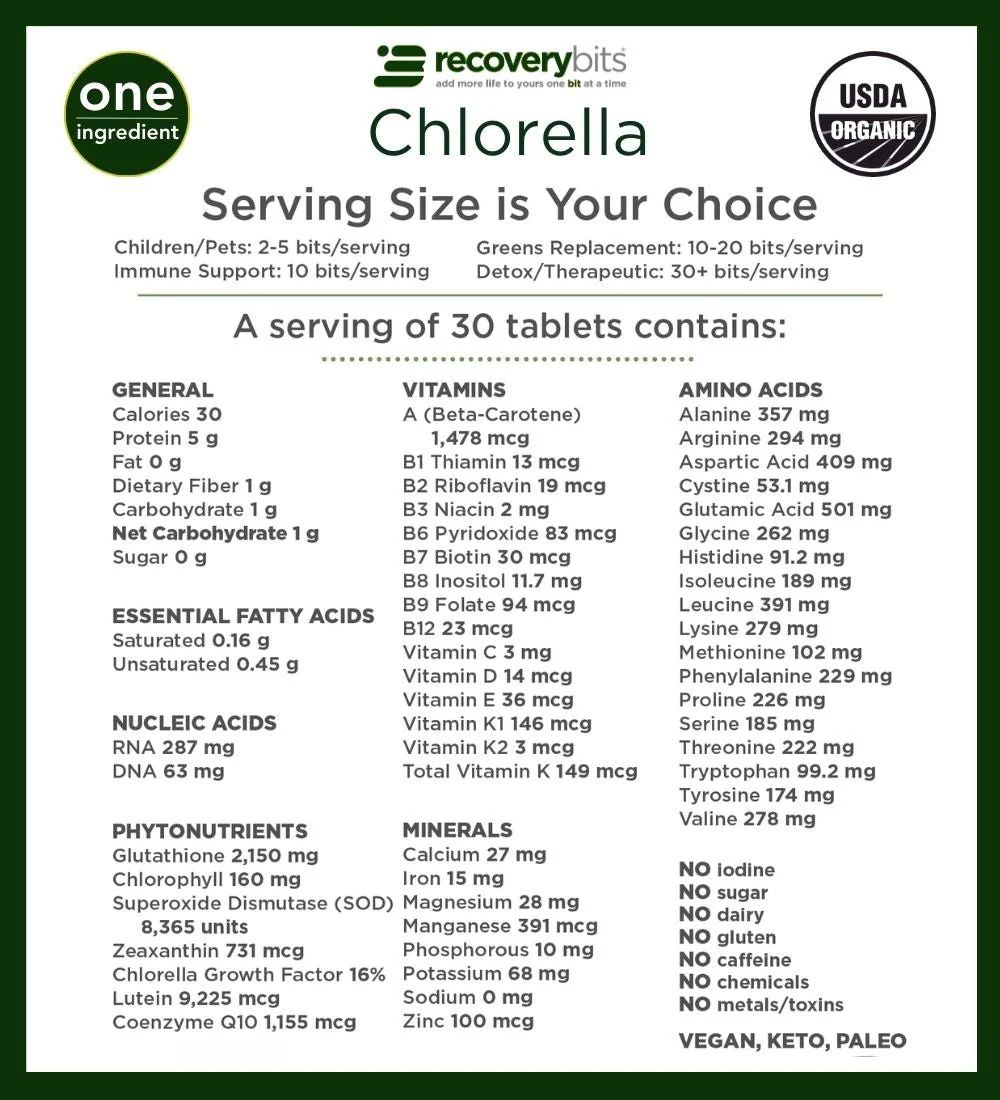 one
ingredient

recoverybits
add more life to yours one bit at a time

USDA
ORGANIC

Chlorella

Serving Size is Your Choice

Children/Pets: 2-5 bits/serving
Immune Support: 10 bits/serving

Greens Replacement: 10-20 bits/serving
Detox/Therapeutic: 30+ bits/serving

A serving of 30 tablets contains:

GENERAL
Calories 30
Protein 5 g
Fat 0 g
Dietary Fiber 1 g
Carbohydrate 1 g
Net Carbohydrate 1 g
Sugar 0 g

ESSENTIAL FATTY ACIDS
Saturated 0.16 g
Unsaturated 0.45 g

NUCLEIC ACIDS
RNA 287 mg
DNA 63 mg

PHYTONUTRIENTS
Glutathione 2,150 mg
Chlorophyll 160 mg
Superoxide Dismutase (SOD)
8,365 units
Zeaxanthin 731 mcg
Chlorella Growth Factor 16%
Lutein 9,225 mcg
Coenzyme Q10 1,155 mcg

VITAMINS
A (Beta-Carotene)
1,478 mcg
B1 Thiamin 13 mcg
B2 Riboflavin 19 mcg
B3 Niacin 2 mg
B6 Pyridoxide 83 mcg
B7 Biotin 30 mcg
B8 Inositol 11.7 mg
B9 Folate 94 mcg
B12 23 mcg
Vitamin C 3 mg
Vitamin D 14 mcg
Vitamin E 36 mcg
Vitamin K1 146 mcg
Vitamin K2 3 mcg
Total Vitamin K 149 mcg

MINERALS
Calcium 27 mg
Iron 15 mg
Magnesium 28 mg
Manganese 391 mcg
Phosphorous 10 mg
Potassium 68 mg
Sodium 0 mg
Zinc 100 mcg

AMINO ACIDS
Alanine 357 mg
Arginine 294 mg
Aspartic Acid 409 mg
Cystine 53.1 mg
Glutamic Acid 501 mg
Glycine 262 mg
Histidine 91.2 mg
Isoleucine 189 mg
Leucine 391 mg
Lysine 279 mg
Methionine 102 mg
Phenylalanine 229 mg
Proline 226 mg
Serine 185 mg
Threonine 222 mg
Tryptophan 99.2 mg
Tyrosine 174 mg
Valine 278 mg

NO iodine
NO sugar
NO dairy
NO gluten
NO caffeine
NO chemicals
NO metals/toxins

VEGAN, KETO, PALEO